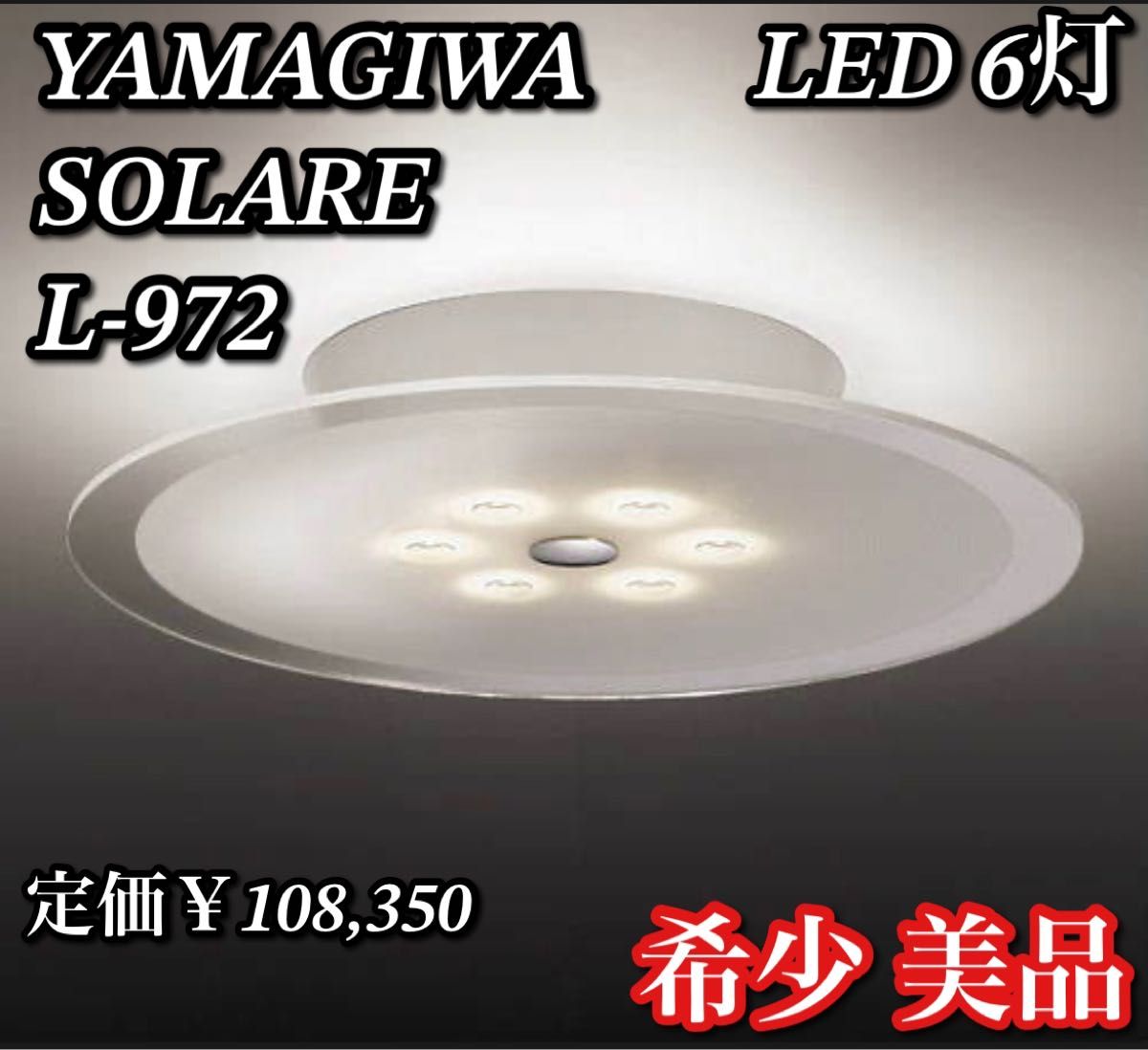 YAMAGIWA
SOLARE
L-972

LED 6灯

定価￥108,350

希少 美品